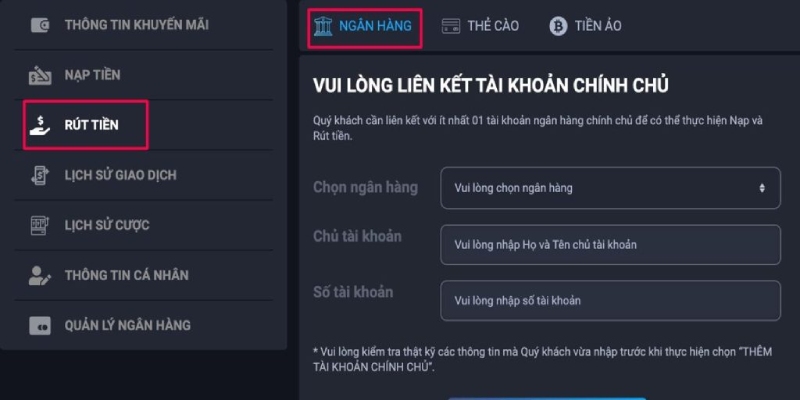 THÔNG TIN KHUYẾN MÃI

NẠP TIỀN

RÚT TIỀN

LỊCH SỬ GIAO DỊCH

LỊCH SỬ CƯỢC

THÔNG TIN CÁ NHÂN

QUẢN LÝ NGÂN HÀNG

NGÂN HÀNG

THẺ CÀO

TIỀN ẢO

VUI LÒNG LIÊN KẾT TÀI KHOẢN CHÍNH CHỦ

Quý khách cần liên kết với ít nhất 01 tài khoản ngân hàng chính chủ để có thể thực hiện Nạp và Rút tiền.

Chọn ngân hàng

Vui lòng chọn ngân hàng

Chủ tài khoản

Vui lòng nhập Họ và Tên chủ tài khoản

Số tài khoản

Vui lòng nhập số tài khoản

* Vui lòng kiểm tra thật kỹ các thông tin mà Quý khách vừa nhập trước khi thực hiện chọn "THÊM TÀI KHOẢN CHÍNH CHỦ".